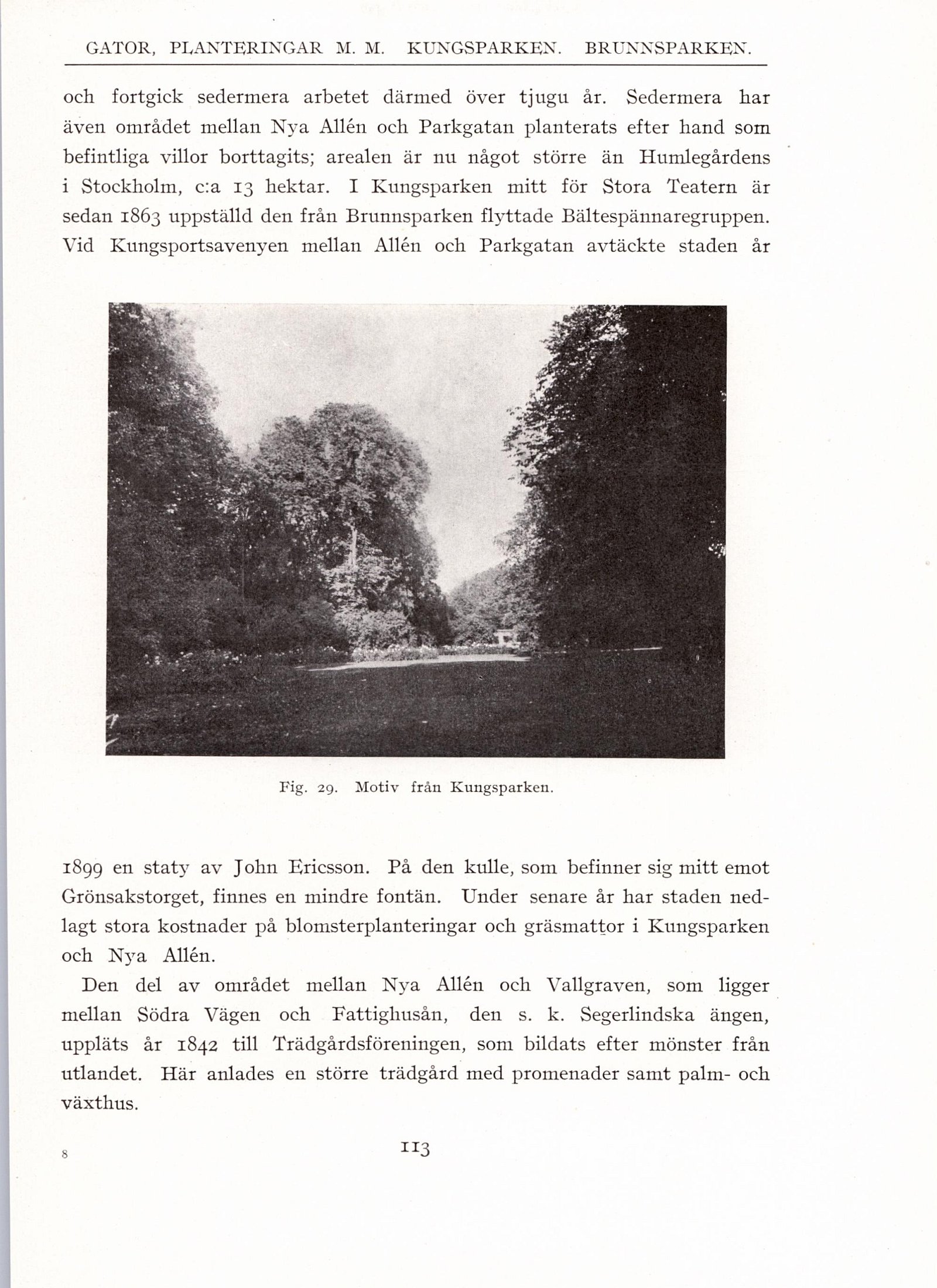 GATOR, PLANTERINGAR M. M. KUNGSPARKEN. BRUNNSPARKEN.

och fortgick sedermera arbetet därmed över tjugu år. Sedermera har även området mellan Nya Allén och Parkgatan planterats efter hand som befintliga villor borttagits; arealen är nu något större än Humlegårdens i Stockholm, c:a 13 hektar. I Kungsparken mitt för Stora Teatern är sedan 1863 uppställd den från Brunnsparken flyttade Bältespännaregruppen. Vid Kungsportsavenyen mellan Allén och Parkgatan avtäckte staden år

Fig. 29. Motiv från Kungsparken.

1899 en staty av John Ericsson. På den kulle, som befinner sig mitt emot Grönsakstorget, finnes en mindre fontän. Under senare år har staden nedlagt stora kostnader på blomsterplanteringar och gräsmattor i Kungsparken och Nya Allén.

Den del av området mellan Nya Allén och Vallgraven, som ligger mellan Södra Vägen och Fattighusån, den s. k. Segerlindska ängen, uppläts år 1842 till Trädgårdsföreningen, som bildats efter mönster från utlandet. Här anlades en större trädgård med promenader samt palm- och växthus.

8

113